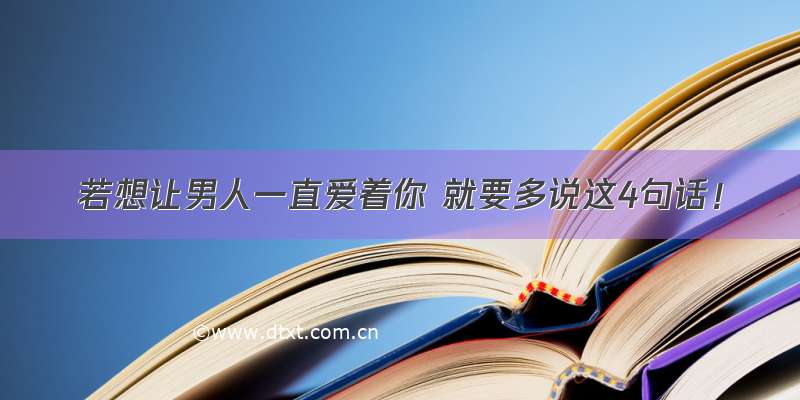 若想让男人一直爱着你 就要多说这4句话！

©www.dtxt.com.cn